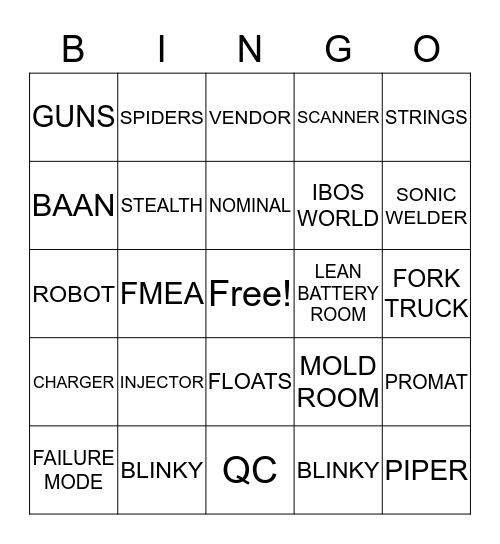 | B | I | N | G | O |
|---|---|---|---|---|
| GUNS | SPIDERS | VENDOR | SCANNER | STRINGS |
| BAAN | STEALTH | NOMINAL | IBOS WORLD | SONIC WELDER |
| ROBOT | FMEA | Free! | LEAN BATTERY ROOM | FORK TRUCK |
| CHARGER | INJECTOR | FLOATS | MOLD ROOM | PROMAT |
| FAILURE MODE | BLINKY | QC | BLINKY | PIPER |